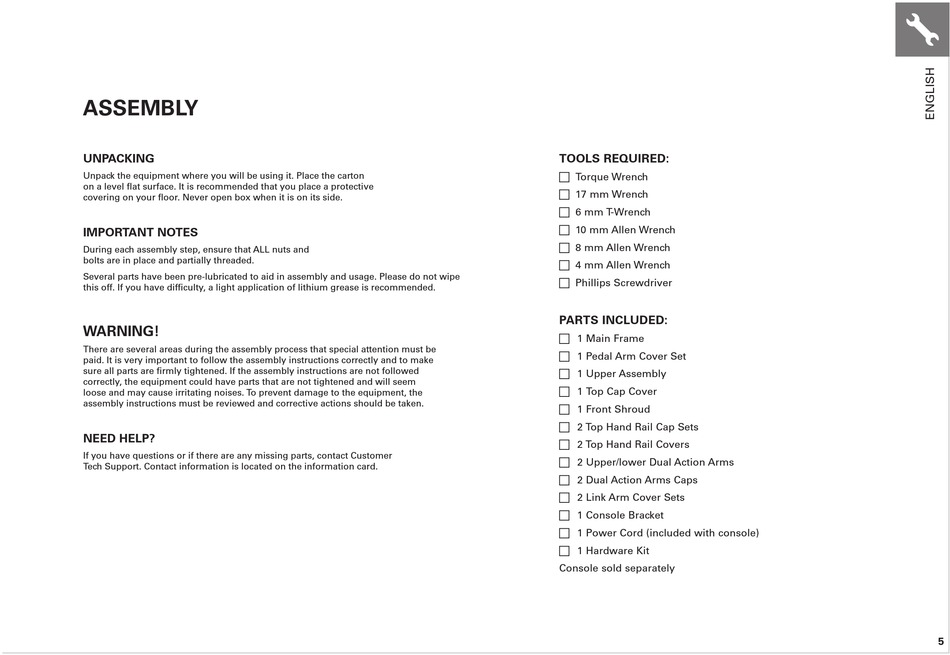 ENGLISH

ASSEMBLY

UNPACKING

Unpack the equipment where you will be using it. Place the carton on a level flat surface. It is recommended that you place a protective covering on your floor. Never open box when it is on its side.

IMPORTANT NOTES

During each assembly step, ensure that ALL nuts and bolts are in place and partially threaded.

Several parts have been pre-lubricated to aid in assembly and usage. Please do not wipe this off. If you have difficulty, a light application of lithium grease is recommended.

WARNING!

There are several areas during the assembly process that special attention must be paid. It is very important to follow the assembly instructions correctly and to make sure all parts are firmly tightened. If the assembly instructions are not followed correctly, the equipment could have parts that are not tightened and will seem loose and may cause irritating noises. To prevent damage to the equipment, the assembly instructions must be reviewed and corrective actions should be taken.

NEED HELP?

If you have questions or if there are any missing parts, contact Customer Tech Support. Contact information is located on the information card.

TOOLS REQUIRED:

☐ Torque Wrench
☐ 17 mm Wrench
☐ 6 mm T-Wrench
☐ 10 mm Allen Wrench
☐ 8 mm Allen Wrench
☐ 4 mm Allen Wrench
☐ Phillips Screwdriver

PARTS INCLUDED:

☐ 1 Main Frame
☐ 1 Pedal Arm Cover Set
☐ 1 Upper Assembly
☐ 1 Top Cap Cover
☐ 1 Front Shroud
☐ 2 Top Hand Rail Cap Sets
☐ 2 Top Hand Rail Covers
☐ 2 Upper/lower Dual Action Arms
☐ 2 Dual Action Arms Caps
☐ 2 Link Arm Cover Sets
☐ 1 Console Bracket
☐ 1 Power Cord (included with console)
☐ 1 Hardware Kit
Console sold separately

5